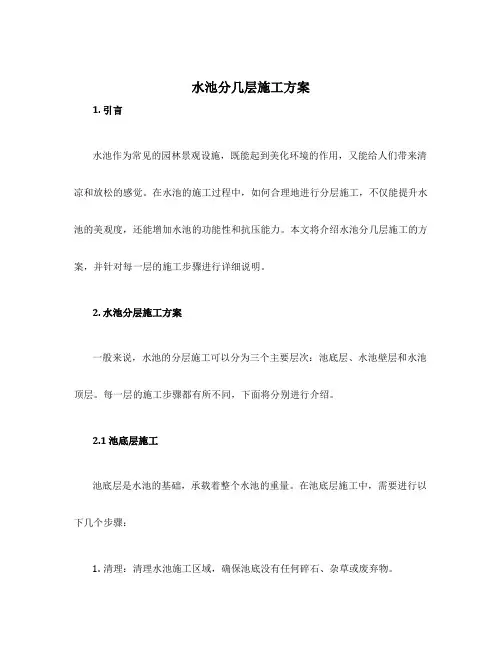 水池分几层施工方案

1. 引言

水池作为常见的园林景观设施，既能起到美化环境的作用，又能给人们带来清凉和放松的感觉。在水池的施工过程中，如何合理地进行分层施工，不仅能提升水池的美观度，还能增加水池的功能性和抗压能力。本文将介绍水池分几层施工的方案，并针对每一层的施工步骤进行详细说明。

2. 水池分层施工方案

一般来说，水池的分层施工可以分为三个主要层次：池底层、水池壁层和水池顶层。每一层的施工步骤都有所不同，下面将分别进行介绍。

2.1 池底层施工

池底层是水池的基础，承载着整个水池的重量。在池底层施工中，需要进行以下几个步骤：

1. 清理：清理水池施工区域，确保池底没有任何碎石、杂草或废弃物。